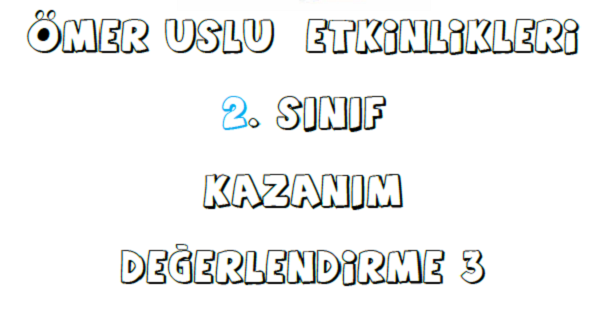 ÖMER USLU ETKİNLİKLERİ

2. SINIF

KAZANIM

DEĞERLENDİRME 3